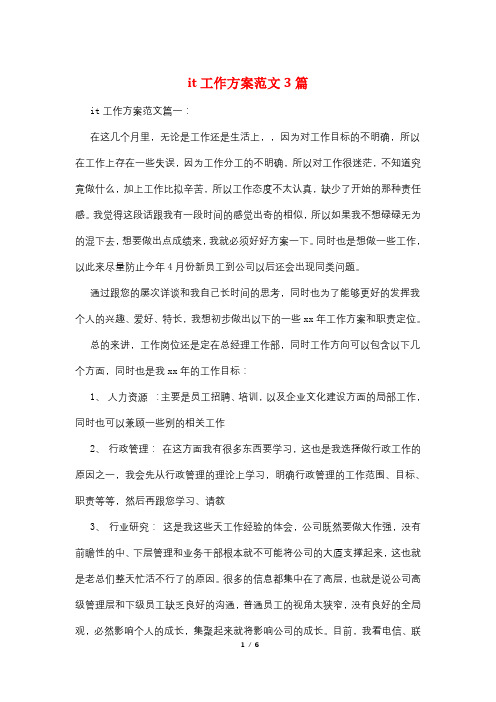 it 工作方案范文 3 篇

it 工作方案范文篇一：

在这几个月里，无论是工作还是生活上，，因为对工作目标的不明确，所以在工作上存在一些失误，因为工作分工的不明确，所以对工作很迷茫，不知道究竟做什么，加上工作比拟辛苦，所以工作态度不太认真，缺少了开始的那种责任感。我觉得这段话跟我有一段时间的感觉出奇的相似，所以如果我不想碌碌无为的混下去，想要做出点成绩来，我就必须好好方案一下。同时也是想做一些工作，以此来尽量防止今年 4 月份新员工到公司以后还会出现同类问题。

通过跟您的屡次详谈和我自己长时间的思考，同时也为了能够更好的发挥我个人的兴趣、爱好、特长，我想初步做出以下的一些 xx 年工作方案和职责定位。

总的来讲，工作岗位还是定在总经理工作部，同时工作方向可以包含以下几个方面，同时也是我 xx 年的工作目标：

1、 人力资源 ：主要是员工招聘、培训，以及企业文化建设方面的局部工作，同时也可以兼顾一些别的相关工作

2、 行政管理： 在这方面我有很多东西要学习，这也是我选择做行政工作的原因之一，我会先从行政管理的理论上学习，明确行政管理的工作范围、目标、职责等等，然后再跟您学习、请教

3、 行业研究： 这是我这些天工作经验的体会，公司既然要做大作强，没有前瞻性的中、下层管理和业务干部根本就不可能将公司的大厦支撑起来，这也就是老总们整天忙活不行了的原因。很多的信息都集中在了高层，也就是说公司高级管理层和下级员工缺乏良好的沟通，普通员工的视角太狭窄，没有良好的全局观，必然影响个人的成长，集聚起来就将影响公司的成长。目前，我看电信、联

1 / 6